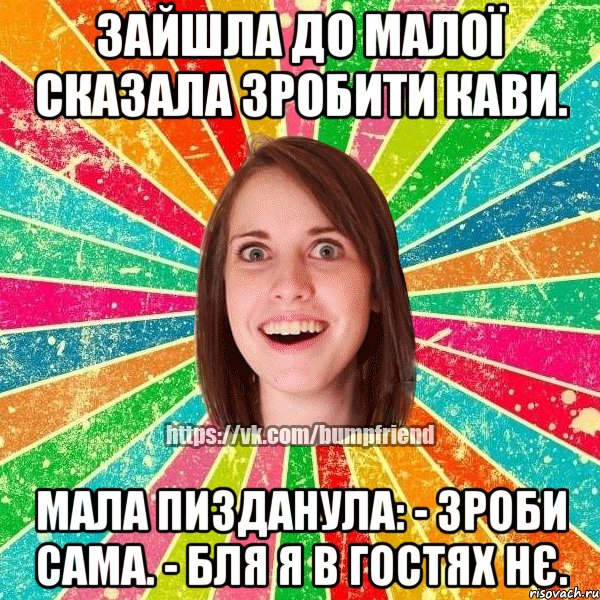 ЗАЙШЛА ДО МАЛОЇ СКАЗАЛА ЗРОБИТИ КАВИ.

https://vk.com/bumpfriend

МАЛА ПИЗДАНУЛА: - ЗРОБИ САМА. - БЛЯ Я В ГОСТЯХ НЄ.

risovach.ru